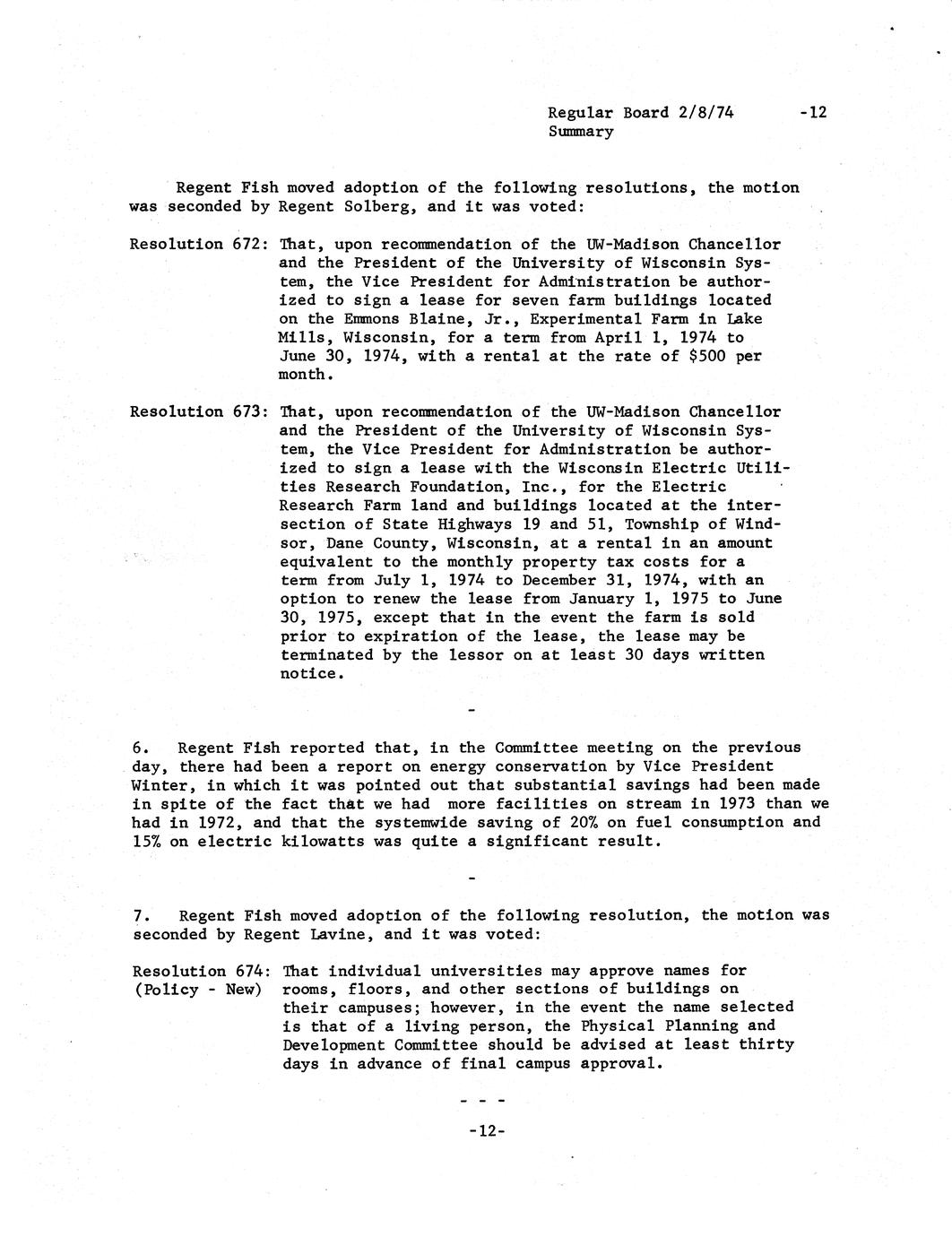 Regular Board 2/8/74 -12
Summary

Regent Fish moved adoption of the following resolutions, the motion was seconded by Regent Solberg, and it was voted:

Resolution 672: That, upon recommendation of the UW-Madison Chancellor and the President of the University of Wisconsin System, the Vice President for Administration be authorized to sign a lease for seven farm buildings located on the Emmons Blaine, Jr., Experimental Farm in Lake Mills, Wisconsin, for a term from April 1, 1974 to June 30, 1974, with a rental at the rate of $500 per month.

Resolution 673: That, upon recommendation of the UW-Madison Chancellor and the President of the University of Wisconsin System, the Vice President for Administration be authorized to sign a lease with the Wisconsin Electric Utilities Research Foundation, Inc., for the Electric Research Farm land and buildings located at the intersection of State Highways 19 and 51, Township of Windsor, Dane County, Wisconsin, at a rental in an amount equivalent to the monthly property tax costs for a term from July 1, 1974 to December 31, 1974, with an option to renew the lease from January 1, 1975 to June 30, 1975, except that in the event the farm is sold prior to expiration of the lease, the lease may be terminated by the lessor on at least 30 days written notice.

-

6. Regent Fish reported that, in the Committee meeting on the previous day, there had been a report on energy conservation by Vice President Winter, in which it was pointed out that substantial savings had been made in spite of the fact that we had more facilities on stream in 1973 than we had in 1972, and that the systemwide saving of 20% on fuel consumption and 15% on electric kilowatts was quite a significant result.

-

7. Regent Fish moved adoption of the following resolution, the motion was seconded by Regent Lavine, and it was voted:

Resolution 674: (Policy - New) That individual universities may approve names for rooms, floors, and other sections of buildings on their campuses; however, in the event the name selected is that of a living person, the Physical Planning and Development Committee should be advised at least thirty days in advance of final campus approval.

- - -

-12-